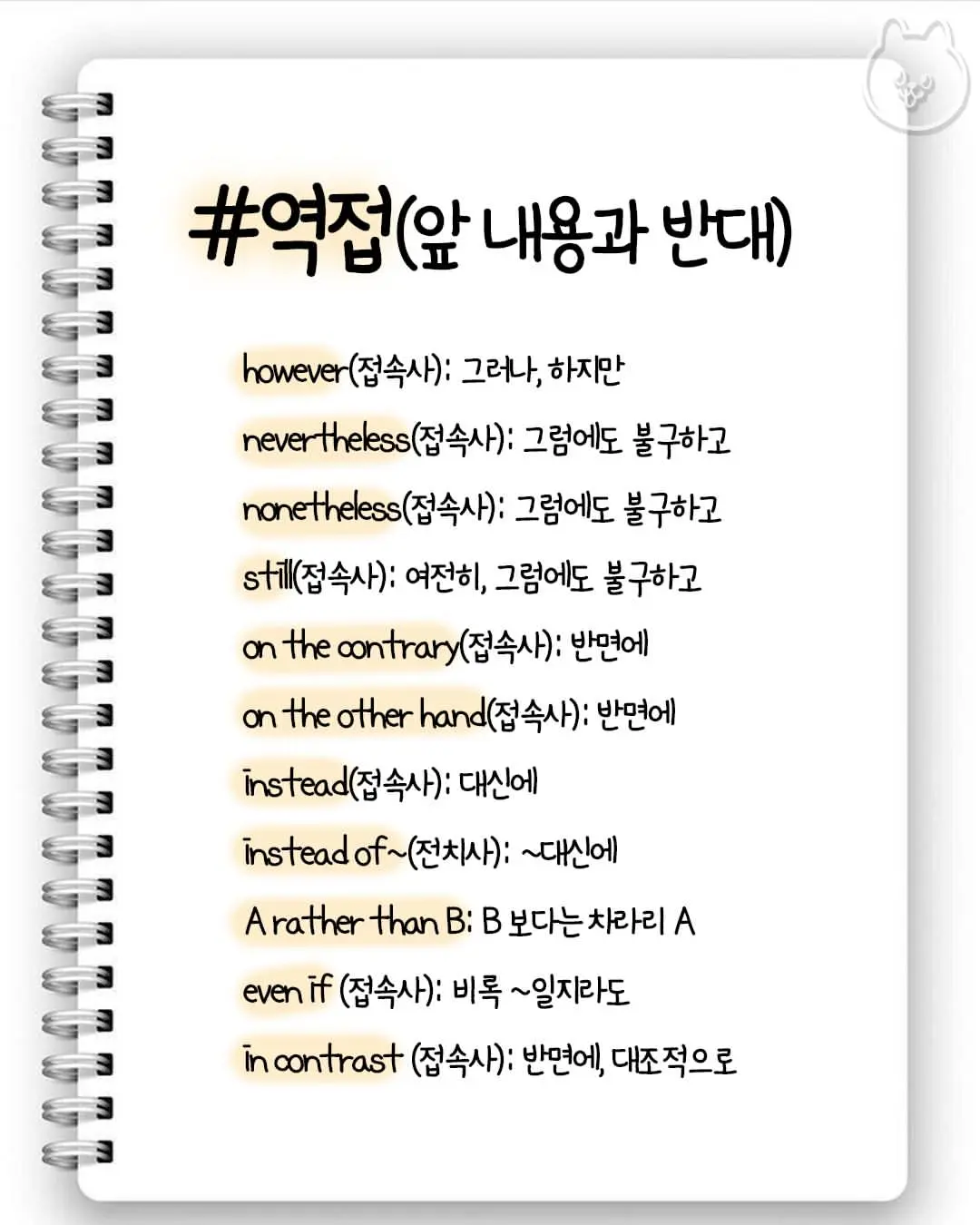 #역접(앞 내용과 반대)

however(접속사): 그러나, 하지만

nevertheless(접속사): 그럼에도 불구하고

nonetheless(접속사): 그럼에도 불구하고

still(접속사): 여전히, 그럼에도 불구하고

on the contrary(접속사): 반면에

on the other hand(접속사): 반면에

instead(접속사): 대신에

instead of~(전치사): ~대신에

A rather than B: B 보다는 차라리 A

even if (접속사): 비록 ~일지라도

in contrast (접속사): 반면에, 대조적으로